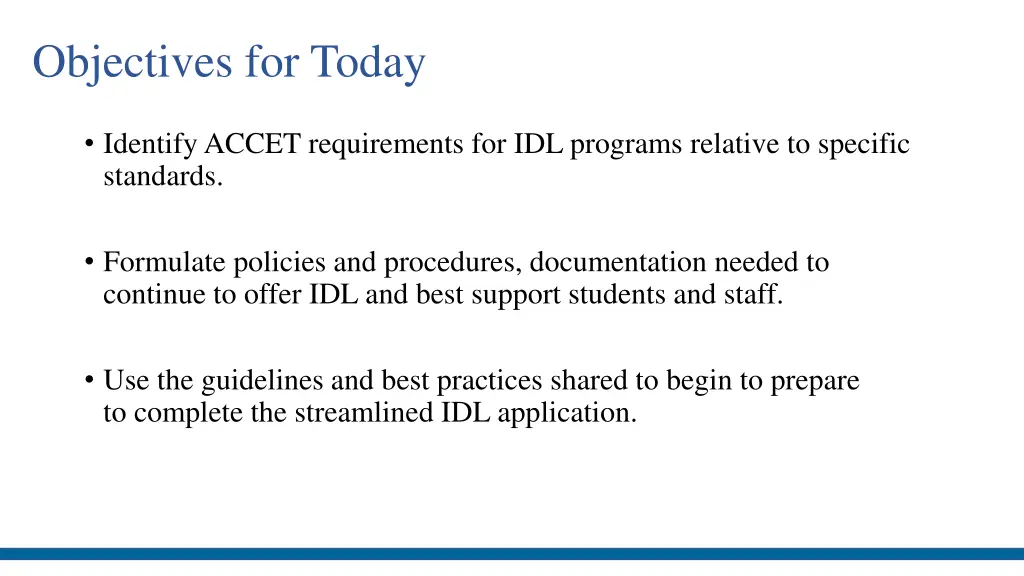 Objectives for Today

• Identify ACCET requirements for IDL programs relative to specific standards.

• Formulate policies and procedures, documentation needed to continue to offer IDL and best support students and staff.

• Use the guidelines and best practices shared to begin to prepare to complete the streamlined IDL application.